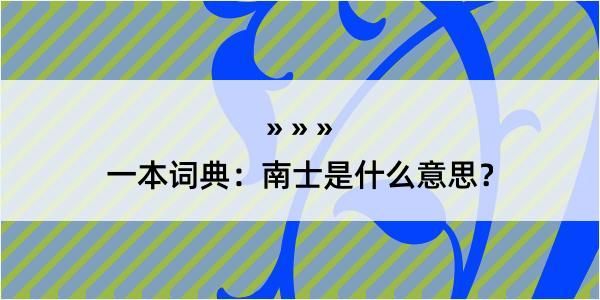 » » »

一本词典：南士是什么意思？